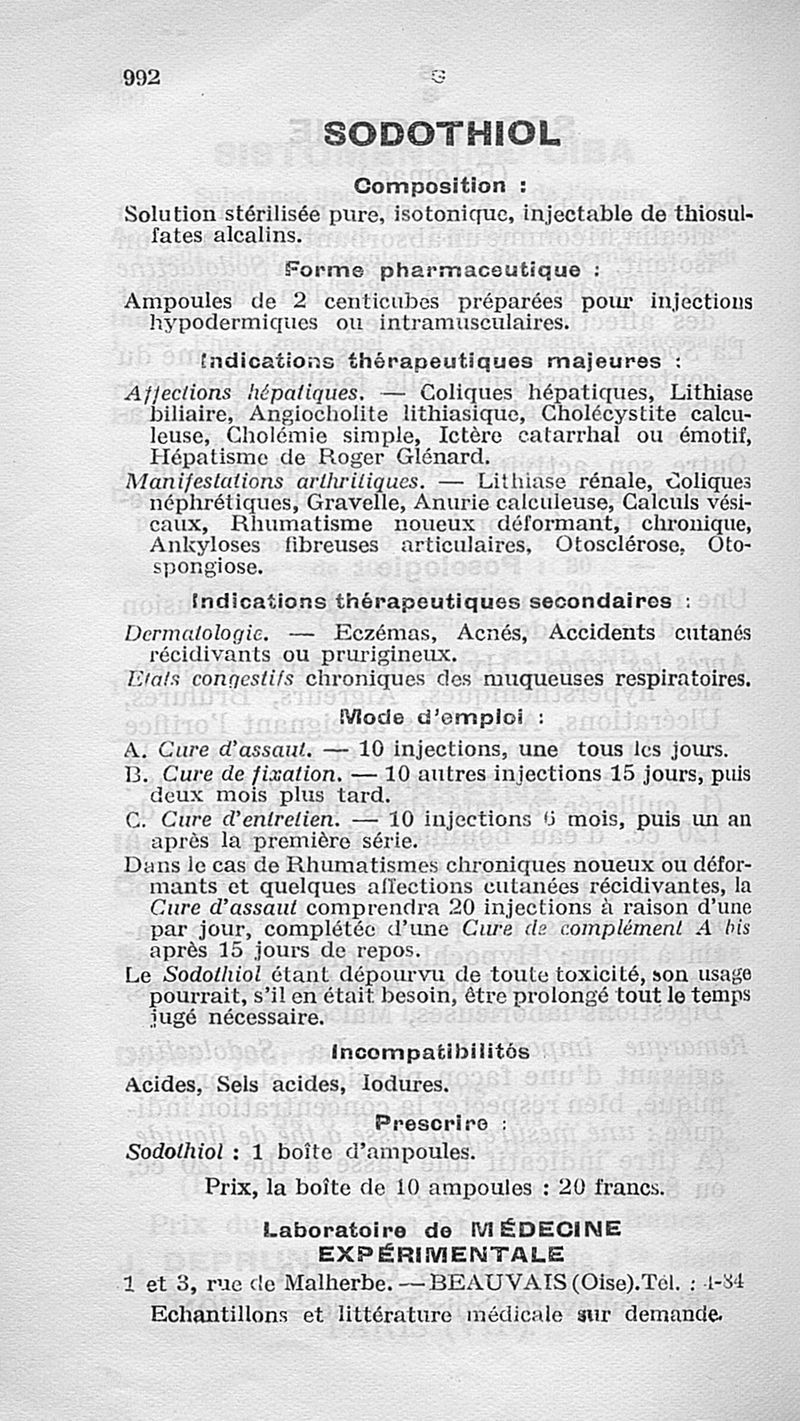 992

SODOTHIOL

Composition :

Solution stérilisée pure, isotonique, injectable de thiosulfates alcalins.

Forme pharmaceutique :

Ampoules de 2 centicubes préparées pour injections hypodermiques ou intramusculaires.

Indications thérapeutiques majeures :

Affections hépatiques. — Coliques hépatiques, Lithiase biliaire, Angiocholite lithiasique, Cholécystite calculeuse, Cholémie simple, Ictère catarrhal ou émotif, Hépatisme de Roger Glénard.

Manifestations arthritiques. — Lithiase rénale, Coliques néphrétiques, Gravelle, Anurie calculeuse, Calculs vésicaux, Rhumatisme noueux déformant, chronique, Ankyloses fibreuses articulaires, Otosclérose, Otospongiose.

Indications thérapeutiques secondaires :

Dermatologie. — Eczémas, Acnés, Accidents cutanés récidivants ou prurigineux.

Etats congestifs chroniques des muqueuses respiratoires.

Mode d'emploi :

A. Cure d'assaut. — 10 injections, une tous les jours.
B. Cure de fixation. — 10 autres injections 15 jours, puis deux mois plus tard.
C. Cure d'entretien. — 10 injections 6 mois, puis un an après la première série.

Dans le cas de Rhumatismes chroniques noueux ou déformants et quelques affections cutanées récidivantes, la Cure d'assaut comprendra 20 injections à raison d'une par jour, complétée d'une Cure de complément A bis après 15 jours de repos.

Le Sodothiol étant dépourvu de toute toxicité, son usage pourrait, s'il en était besoin, être prolongé tout le temps jugé nécessaire.

Incompatibilités

Acides, Sels acides, Iodures.

Prescrire :

Sodothiol : 1 boîte d'ampoules.

Prix, la boîte de 10 ampoules : 20 francs.

Laboratoire de MÉDECINE EXPÉRIMENTALE

1 et 3, rue de Malherbe. — BEAUVAIS (Oise). Tél. : 4-84

Echantillons et littérature médicale sur demande.